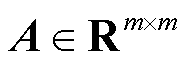 $A \in \mathbf{R}^{m \times m}$